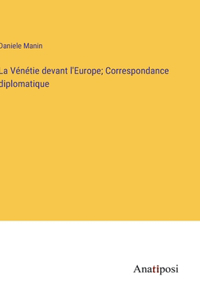 Daniele Manin

La Vénétie devant l'Europe; Correspondance diplomatique

Anatiposi